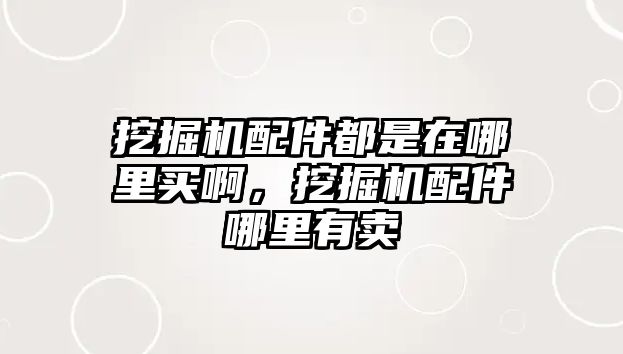 挖掘机配件都是在哪里买啊，挖掘机配件哪里有卖